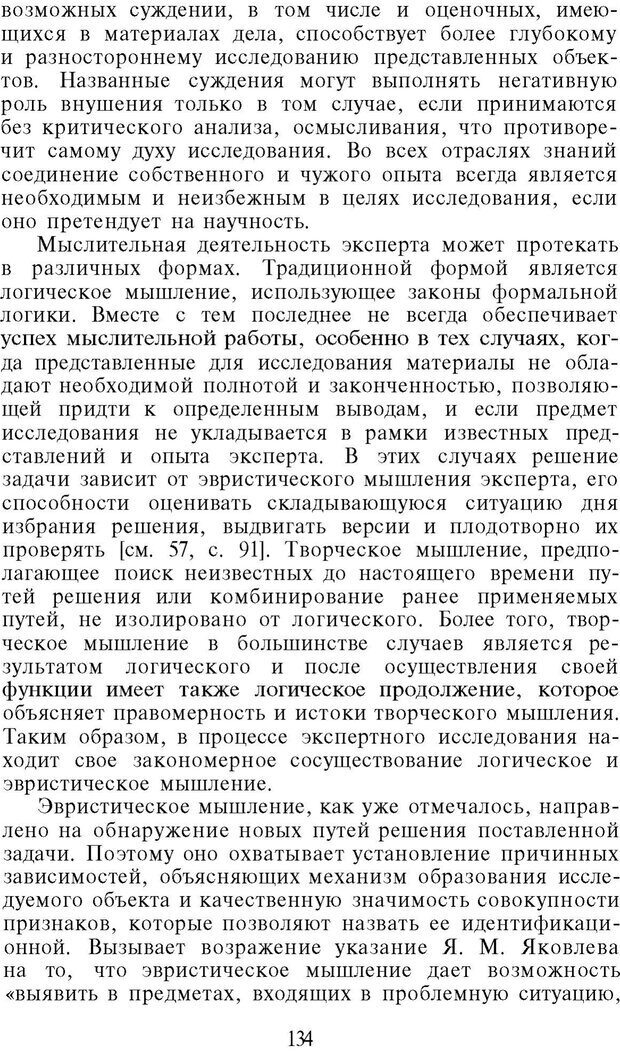 возможных суждении, в том числе и оценочных, имеющихся в материалах дела, способствует более глубокому и разностороннему исследованию представленных объектов. Названные суждения могут выполнять негативную роль внушения только в том случае, если принимаются без критического анализа, осмысливания, что противоречит самому духу исследования. Во всех отраслях знаний соединение собственного и чужого опыта всегда является необходимым и неизбежным в целях исследования, если оно претендует на научность.

Мыслительная деятельность эксперта может протекать в различных формах. Традиционной формой является логическое мышление, использующее законы формальной логики. Вместе с тем последнее не всегда обеспечивает успех мыслительной работы, особенно в тех случаях, когда представленные для исследования материалы не обладают необходимой полнотой и законченностью, позволяющей придти к определенным выводам, и если предмет исследования не укладывается в рамки известных представлений и опыта эксперта. В этих случаях решение задачи зависит от эвристического мышления эксперта, его способности оценивать складывающуюся ситуацию дня избрания решения, выдвигать версии и плодотворно их проверять [см. 57, с. 91]. Творческое мышление, предполагающее поиск неизвестных до настоящего времени путей решения или комбинирование ранее применяемых путей, не изолировано от логического. Более того, творческое мышление в большинстве случаев является результатом логического и после осуществления своей функции имеет также логическое продолжение, которое объясняет правомерность и истоки творческого мышления. Таким образом, в процессе экспертного исследования находит свое закономерное сосуществование логическое и эвристическое мышление.

Эвристическое мышление, как уже отмечалось, направлено на обнаружение новых путей решения поставленной задачи. Поэтому оно охватывает установление причинных зависимостей, объясняющих механизм образования исследуемого объекта и качественную значимость совокупности признаков, которые позволяют назвать ее идентификационной. Вызывает возражение указание Я. М. Яковлева на то, что эвристическое мышление дает возможность «выявить в предметах, входящих в проблемную ситуацию,

134